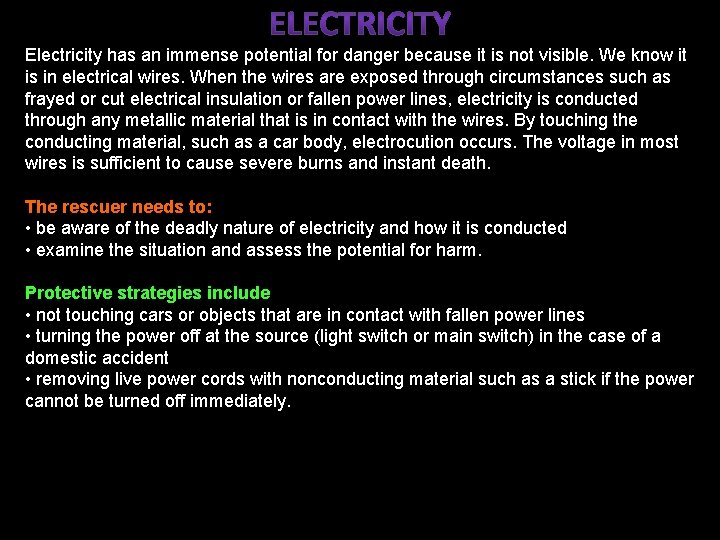 ELECTRICITY

Electricity has an immense potential for danger because it is not visible. We know it is in electrical wires. When the wires are exposed through circumstances such as frayed or cut electrical insulation or fallen power lines, electricity is conducted through any metallic material that is in contact with the wires. By touching the conducting material, such as a car body, electrocution occurs. The voltage in most wires is sufficient to cause severe burns and instant death.

The rescuer needs to:
• be aware of the deadly nature of electricity and how it is conducted
• examine the situation and assess the potential for harm.

Protective strategies include
• not touching cars or objects that are in contact with fallen power lines
• turning the power off at the source (light switch or main switch) in the case of a domestic accident
• removing live power cords with nonconducting material such as a stick if the power cannot be turned off immediately.